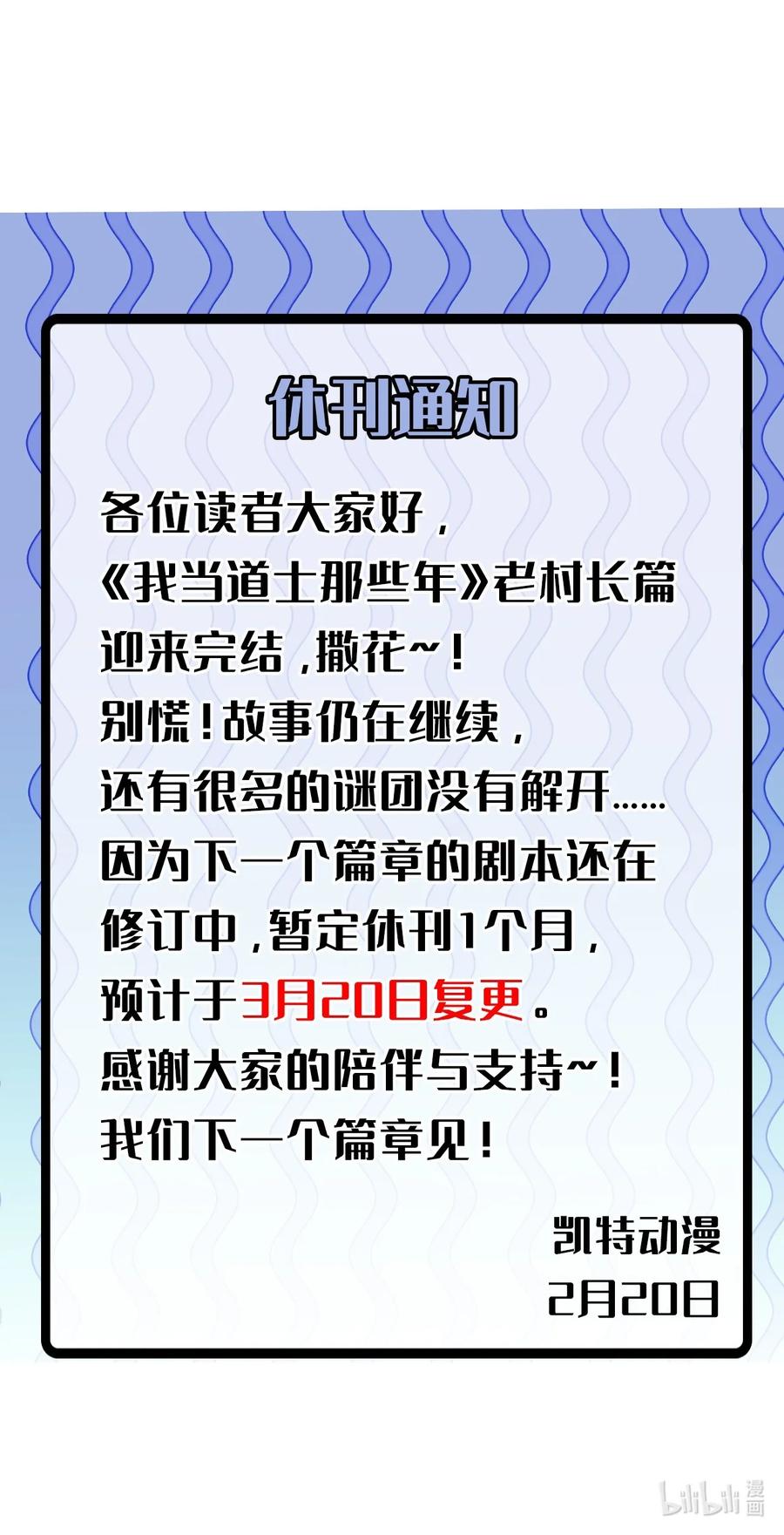 休刊通知

各位读者大家好，
《我当道士那些年》老村长篇迎来完结，撒花~！
别慌！故事仍在继续，
还有很多的谜团没有解开......
因为下一个篇章的剧本还在修订中，暂定休刊1个月，
预计于3月20日复更。
感谢大家的陪伴与支持~！
我们下一个篇章见！

凯特动漫
2月20日

bilibili 漫画